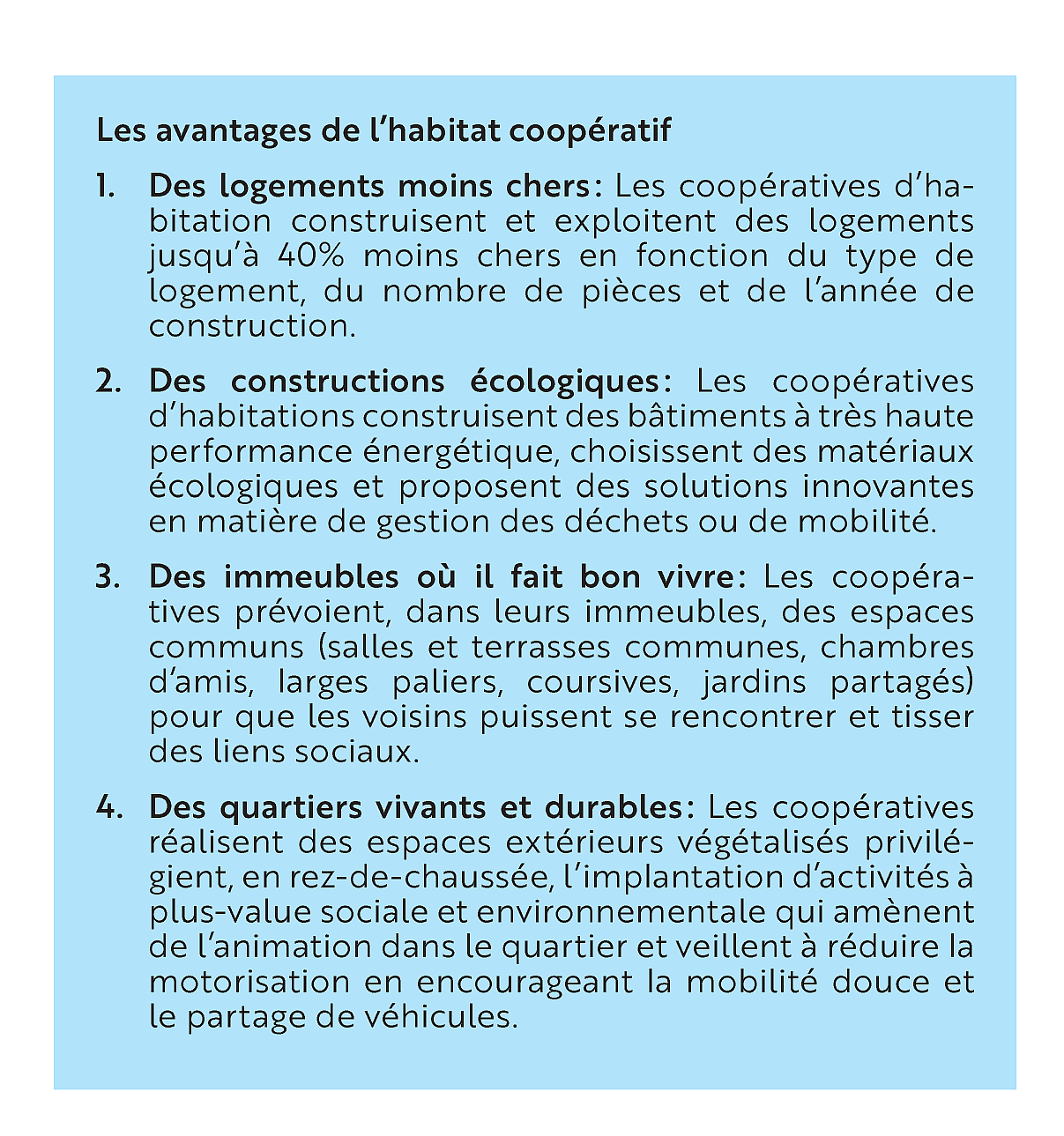 Les avantages de l'habitat coopératif

1. Des logements moins chers: Les coopératives d'habitation construisent et exploitent des logements jusqu'à 40% moins chers en fonction du type de logement, du nombre de pièces et de l'année de construction.

2. Des constructions écologiques: Les coopératives d'habitations construisent des bâtiments à très haute performance énergétique, choisissent des matériaux écologiques et proposent des solutions innovantes en matière de gestion des déchets ou de mobilité.

3. Des immeubles où il fait bon vivre: Les coopératives prévoient, dans leurs immeubles, des espaces communs (salles et terrasses communes, chambres d'amis, larges paliers, coursives, jardins partagés) pour que les voisins puissent se rencontrer et tisser des liens sociaux.

4. Des quartiers vivants et durables: Les coopératives réalisent des espaces extérieurs végétalisés privilégient, en rez-de-chaussée, l'implantation d'activités à plus-value sociale et environnementale qui amènent de l'animation dans le quartier et veillent à réduire la motorisation en encourageant la mobilité douce et le partage de véhicules.